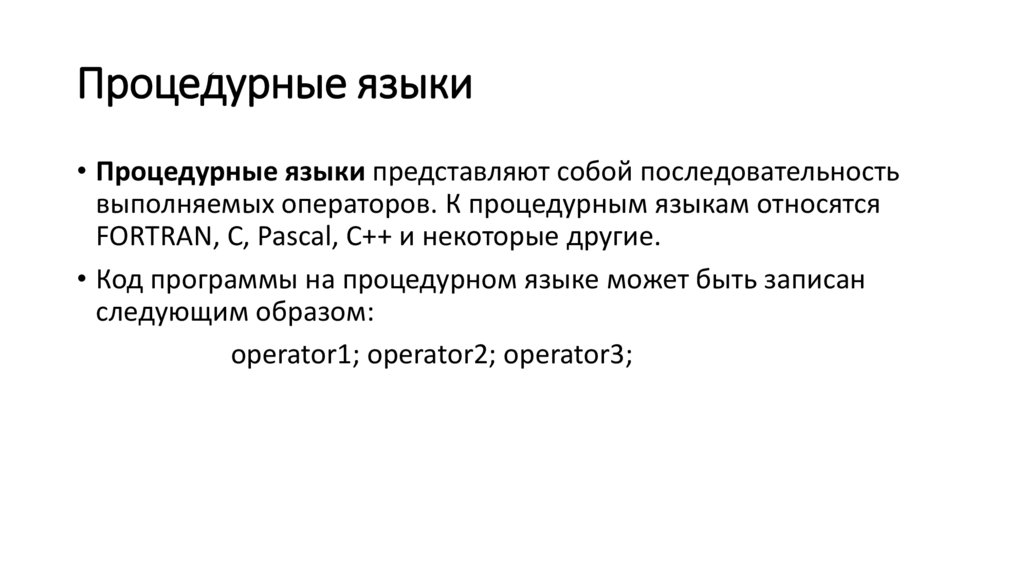 Процедурные языки

• Процедурные языки представляют собой последовательность выполняемых операторов. К процедурным языкам относятся FORTRAN, C, Pascal, C++ и некоторые другие.

• Код программы на процедурном языке может быть записан следующим образом:

operator1; operator2; operator3;